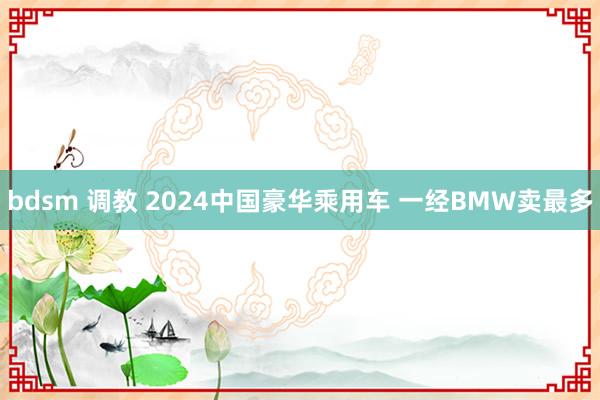 bdsm 调教 2024中国豪华乘用车 一经BMW卖最多